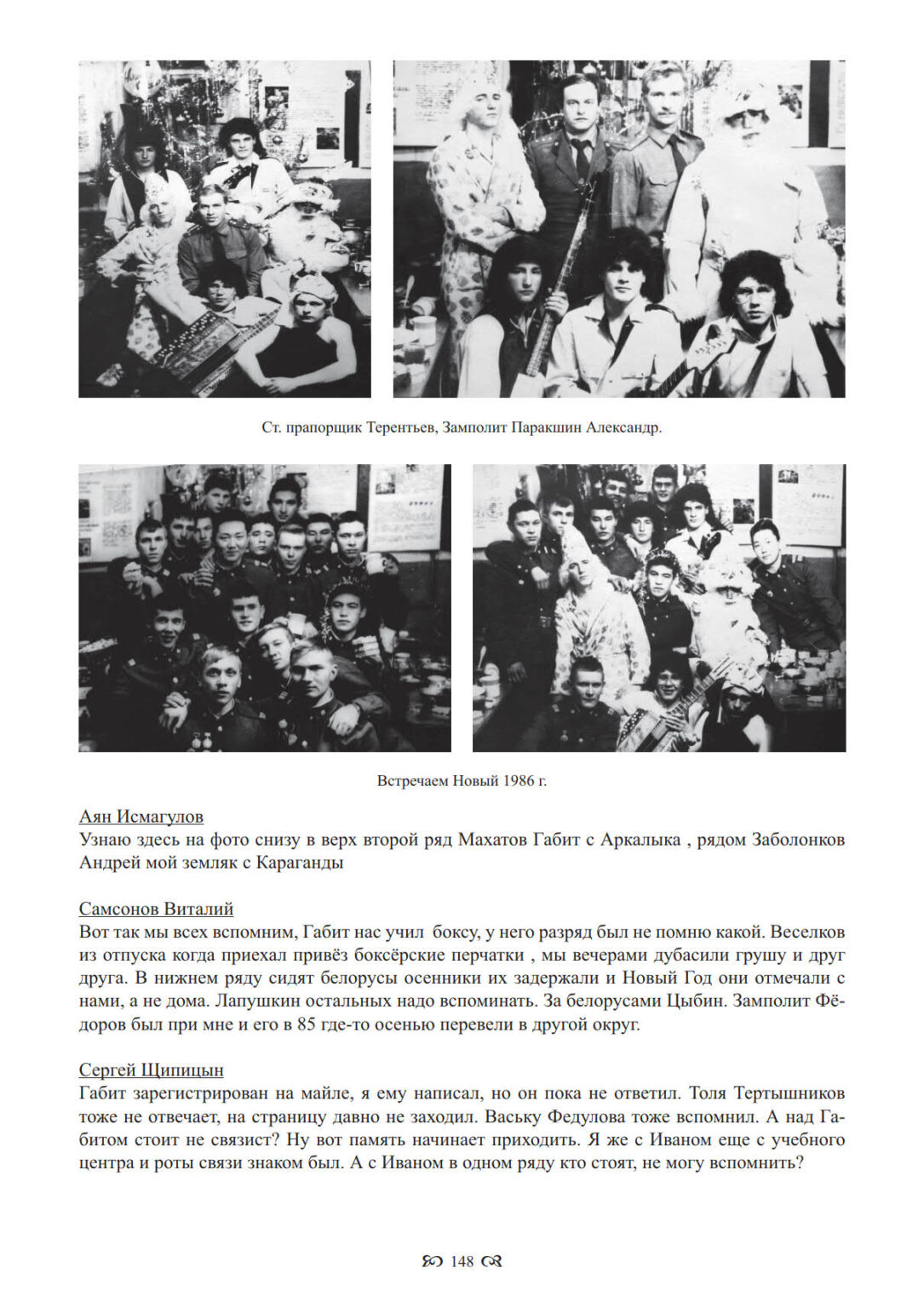 Ст. прапорщик Терентьев, Замполит Паракшин Александр.

Встречаем Новый 1986 г.

Аян Исмагулов
Узнаю здесь на фото снизу в верх второй ряд Махатов Габит с Аркалыка , рядом Заболонков Андрей мой земляк с Караганды

Самсонов Виталий
Вот так мы всех вспомним, Габит нас учил боксу, у него разряд был не помню какой. Веселков из отпуска когда приехал привёз боксёрские перчатки , мы вечерами дубасили грушу и друг друга. В нижнем ряду сидят белорусы осенники их задержали и Новый Год они отмечали с нами, а не дома. Лапушкин остальных надо вспоминать. За белорусами Цыбин. Замполит Фёдоров был при мне и его в 85 где-то осенью перевели в другой округ.

Сергей Щипицын
Габит зарегистрирован на майле, я ему написал, но он пока не ответил. Толя Тертышников тоже не отвечает, на страницу давно не заходил. Ваську Федулова тоже вспомнил. А над Габитом стоит не связист? Ну вот память начинает приходить. Я же с Иваном еще с учебного центра и роты связи знаком был. А с Иваном в одном ряду кто стоят, не могу вспомнить?

148